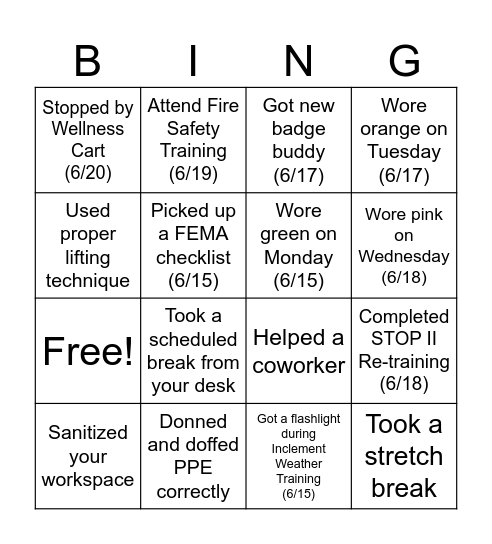 | B | I | N | G |
|---|---|---|---|
| Stopped by Wellness Cart (6/20) | Attend Fire Safety Training (6/19) | Got new badge buddy (6/17) | Wore orange on Tuesday (6/17) |
| Used proper lifting technique | Picked up a FEMA checklist (6/15) | Wore green on Monday (6/15) | Wore pink on Wednesday (6/18) |
| Free! | Took a scheduled break from your desk | Helped a coworker | Completed STOP II Re-training (6/18) |
| Sanitized your workspace | Donned and doffed PPE correctly | Got a flashlight during Inclement Weather Training (6/15) | Took a stretch break |